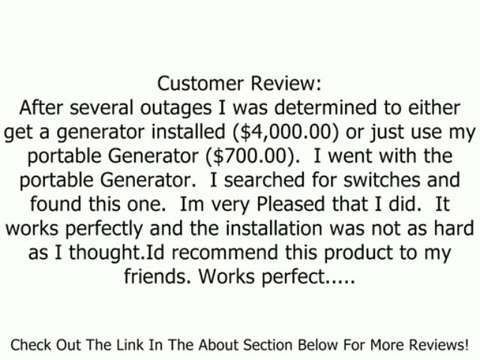 Customer Review:
After several outages I was determined to either get a generator installed (\$4,000.00) or just use my portable Generator (\$700.00). I went with the portable Generator. I searched for switches and found this one. Im very Pleased that I did. It works perfectly and the installation was not as hard as I thought.Id recommend this product to my friends. Works perfect.....

Check Out The Link In The About Section Below For More Reviews!